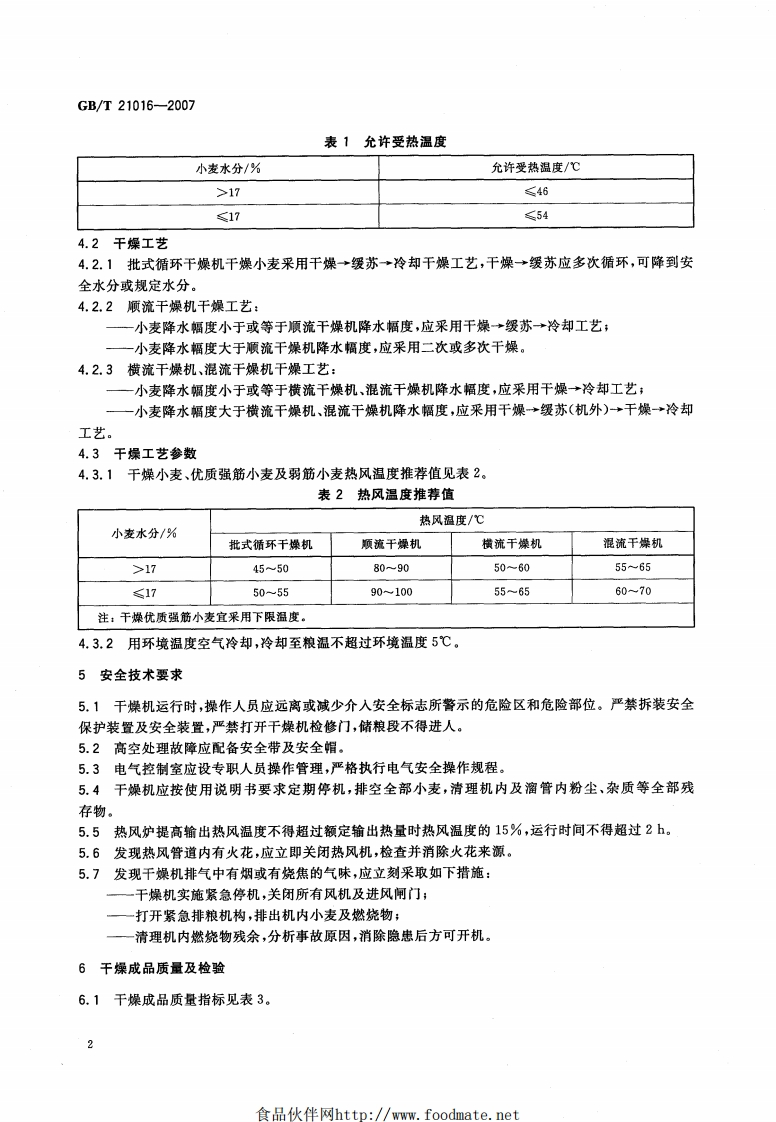 GB/T 21016—2007

表 1　允许受热温度

| 小麦水分/% | 允许受热温度/℃ |
|---|---|
| >17 | ≤46 |
| ≤17 | ≤54 |

4.2　干燥工艺

4.2.1　批式循环干燥机干燥小麦采用干燥→缓苏→冷却干燥工艺，干燥→缓苏应多次循环，可降到安全水分或规定水分。

4.2.2　顺流干燥机干燥工艺：

——小麦降水幅度小于或等于顺流干燥机降水幅度，应采用干燥→缓苏→冷却工艺；

——小麦降水幅度大于顺流干燥机降水幅度，应采用二次或多次干燥。

4.2.3　横流干燥机、混流干燥机干燥工艺：

——小麦降水幅度小于或等于横流干燥机、混流干燥机降水幅度，应采用干燥→冷却工艺；

——小麦降水幅度大于横流干燥机、混流干燥机降水幅度，应采用干燥→缓苏(机外)→干燥→冷却工艺。

4.3　干燥工艺参数

4.3.1　干燥小麦、优质强筋小麦及弱筋小麦热风温度推荐值见表 2。

表 2　热风温度推荐值

| 小麦水分/% | 热风温度/℃ | | | |
|---|---|---|---|---|
| | 批式循环干燥机 | 顺流干燥机 | 横流干燥机 | 混流干燥机 |
| >17 | 45～50 | 80～90 | 50～60 | 55～65 |
| ≤17 | 50～55 | 90～100 | 55～65 | 60～70 |
| 注：干燥优质强筋小麦宜采用下限温度。 | | | | |

4.3.2　用环境温度空气冷却，冷却至粮温不超过环境温度 5℃。

5　安全技术要求

5.1　干燥机运行时，操作人员应远离或减少介入安全标志所警示的危险区和危险部位。严禁拆装安全保护装置及安全装置，严禁打开干燥机检修门，储粮段不得进人。

5.2　高空处理故障应配备安全带及安全帽。

5.3　电气控制室应设专职人员操作管理，严格执行电气安全操作规程。

5.4　干燥机应按使用说明书要求定期停机，排空全部小麦，清理机内及溜管内粉尘、杂质等全部残存物。

5.5　热风炉提高输出热风温度不得超过额定输出热量时热风温度的 15%，运行时间不得超过 2 h。

5.6　发现热风管道内有火花，应立即关闭热风机，检查并消除火花来源。

5.7　发现干燥机排气中有烟或有烧焦的气味，应立刻采取如下措施：

——干燥机实施紧急停机，关闭所有风机及进风闸门；

——打开紧急排粮机构，排出机内小麦及燃烧物；

——清理机内燃烧物残余，分析事故原因，消除隐患后方可开机。

6　干燥成品质量及检验

6.1　干燥成品质量指标见表 3。

2

食品伙伴网http://www.foodmate.net